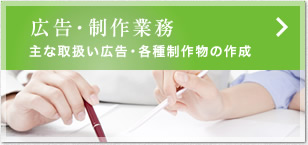 広告・制作業務

主な取扱い広告・各種制作物の作成